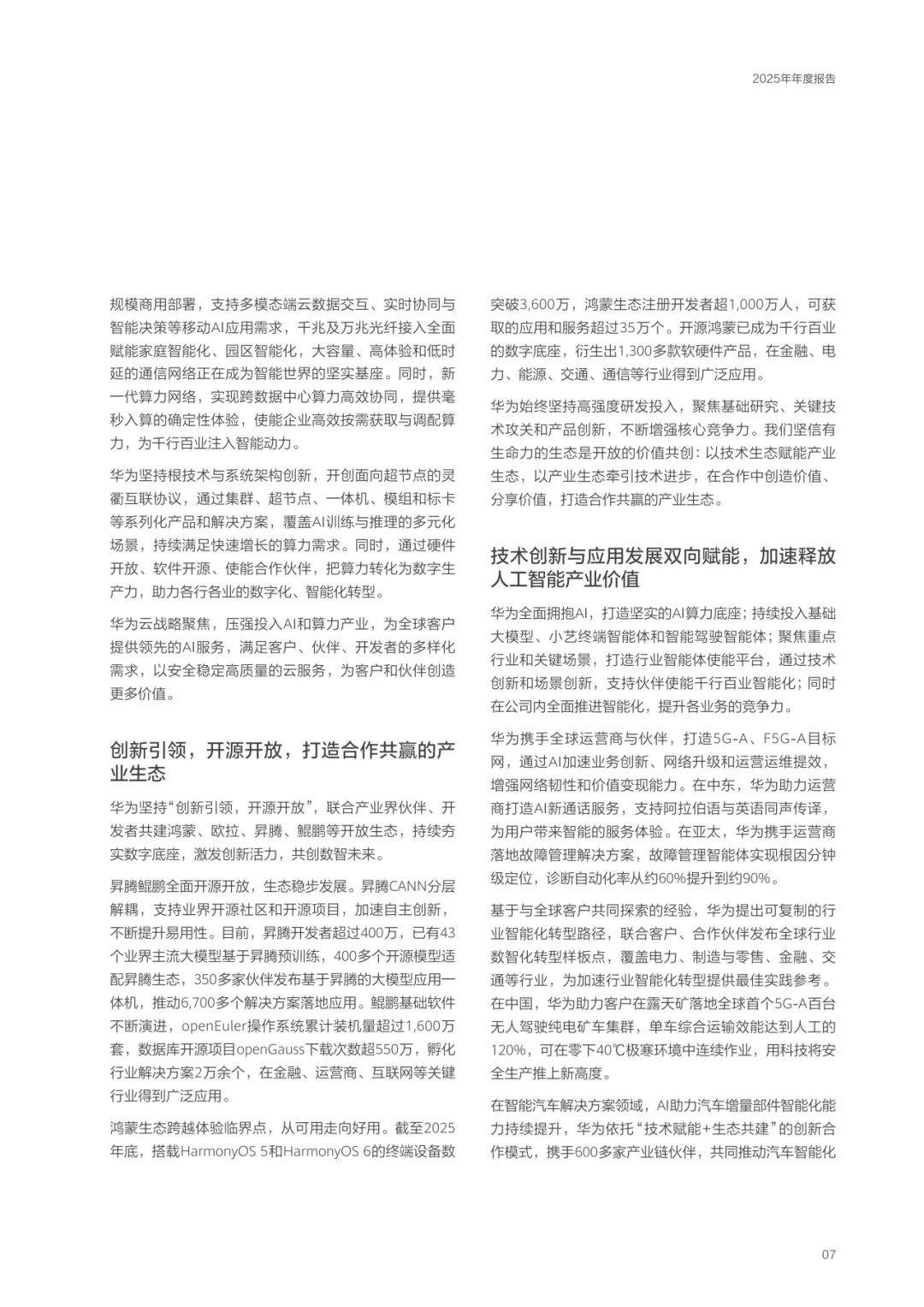 2025年年度报告

规模商用部署，支持多模态端云数据交互、实时协同与智能决策等移动AI应用需求，千兆及万兆光纤接入全面赋能家庭智能化、园区智能化，大容量、高体验和低时延的通信网络正在成为智能世界的坚实基座。同时，新一代算力网络，实现跨数据中心算力高效协同，提供毫秒入算的确定性体验，使能企业高效按需获取与调配算力，为千行百业注入智能动力。

华为坚持根技术与系统架构创新，开创面向超节点的灵衢互联协议，通过集群、超节点、一体机、模组和标卡等系列化产品和解决方案，覆盖AI训练与推理的多元化场景，持续满足快速增长的算力需求。同时，通过硬件开放、软件开源、使能合作伙伴，把算力转化为数字生产力，助力各行各业的数字化、智能化转型。

华为云战略聚焦，压强投入AI和算力产业，为全球客户提供领先的AI服务，满足客户、伙伴、开发者的多样化需求，以安全稳定高质量的云服务，为客户和伙伴创造更多价值。

创新引领，开源开放，打造合作共赢的产业生态

华为坚持“创新引领，开源开放”，联合产业界伙伴、开发者共建鸿蒙、欧拉、昇腾、鲲鹏等开放生态，持续夯实数字底座，激发创新活力，共创数智未来。

昇腾鲲鹏全面开源开放，生态稳步发展。昇腾CANN分层解耦，支持业界开源社区和开源项目，加速自主创新，不断提升易用性。目前，昇腾开发者超过400万，已有43个业界主流大模型基于昇腾预训练，400多个开源模型适配昇腾生态，350多家伙伴发布基于昇腾的大模型应用一体机，推动6,700多个解决方案落地应用。鲲鹏基础软件不断演进，openEuler操作系统累计装机量超过1,600万套，数据库开源项目openGauss下载次数超550万，孵化行业解决方案2万余个，在金融、运营商、互联网等关键行业得到广泛应用。

鸿蒙生态跨越体验临界点，从可用走向好用。截至2025年底，搭载HarmonyOS 5和HarmonyOS 6的终端设备数突破3,600万，鸿蒙生态注册开发者超1,000万人，可获取的应用和服务超过35万个。开源鸿蒙已成为千行百业的数字底座，衍生出1,300多款软硬件产品，在金融、电力、能源、交通、通信等行业得到广泛应用。

华为始终坚持高强度研发投入，聚焦基础研究、关键技术攻关和产品创新，不断增强核心竞争力。我们坚信有生命力的生态是开放的价值共创：以技术生态赋能产业生态，以产业生态牵引技术进步，在合作中创造价值、分享价值，打造合作共赢的产业生态。

技术创新与应用发展双向赋能，加速释放人工智能产业价值

华为全面拥抱AI，打造坚实的AI算力底座；持续投入基础大模型、小艺终端智能体和智能驾驶智能体；聚焦重点行业和关键场景，打造行业智能体使能平台，通过技术创新和场景创新，支持伙伴使能千行百业智能化；同时在公司内全面推进智能化，提升各业务的竞争力。

华为携手全球运营商与伙伴，打造5G-A、F5G-A目标网，通过AI加速业务创新、网络升级和运营运维提效，增强网络韧性和价值变现能力。在中东，华为助力运营商打造AI新通话服务，支持阿拉伯语与英语同声传译，为用户带来智能的服务体验。在亚太，华为携手运营商落地故障管理解决方案，故障管理智能体实现根因分钟级定位，诊断自动化率从约60%提升到约90%。

基于与全球客户共同探索的经验，华为提出可复制的行业智能化转型路径，联合客户、合作伙伴发布全球行业数智化转型样板点，覆盖电力、制造与零售、金融、交通等行业，为加速行业智能化转型提供最佳实践参考。在中国，华为助力客户在露天矿落地全球首个5G-A百台无人驾驶纯电矿车集群，单车综合运输效能达到人工的120%，可在零下40℃极寒环境中连续作业，用科技将安全生产推上新高度。

在智能汽车解决方案领域，AI助力汽车增量部件智能化能力持续提升，华为依托“技术赋能+生态共建”的创新合作模式，携手600多家产业链伙伴，共同推动汽车智能化

07